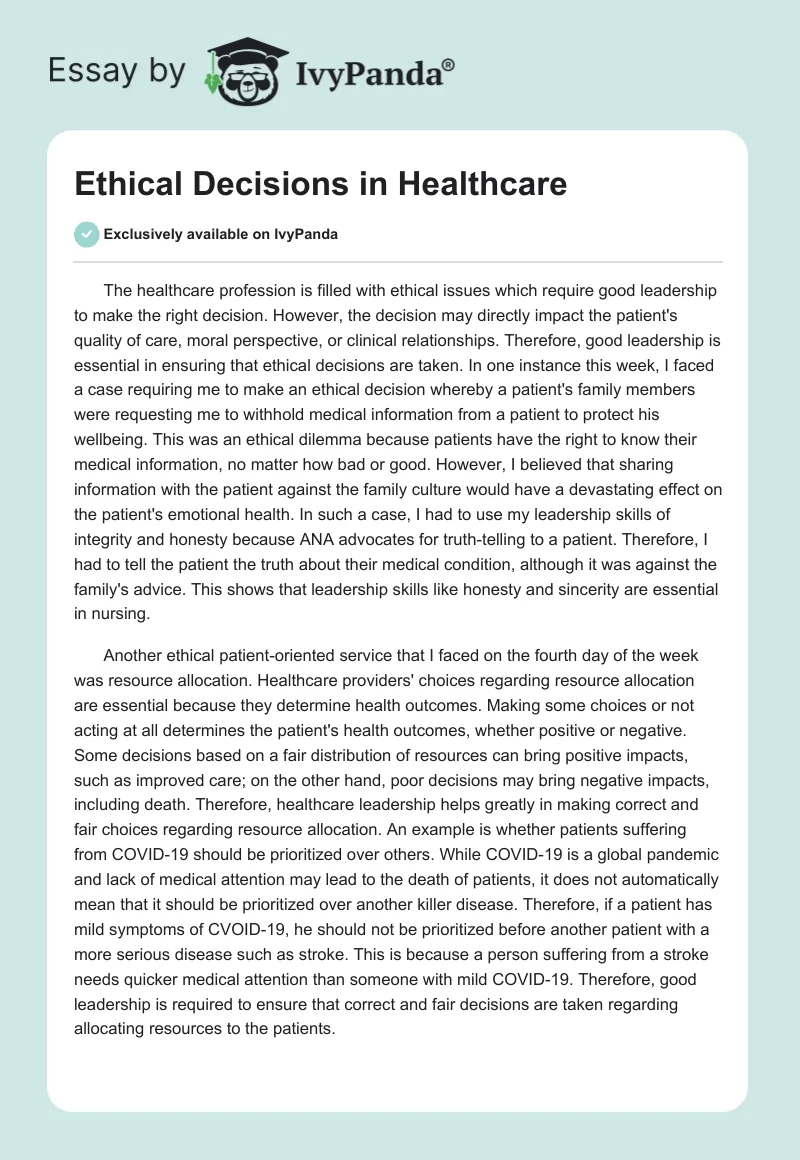 Essay by IvyPanda®

Ethical Decisions in Healthcare

Exclusively available on IvyPanda

The healthcare profession is filled with ethical issues which require good leadership to make the right decision. However, the decision may directly impact the patient's quality of care, moral perspective, or clinical relationships. Therefore, good leadership is essential in ensuring that ethical decisions are taken. In one instance this week, I faced a case requiring me to make an ethical decision whereby a patient's family members were requesting me to withhold medical information from a patient to protect his wellbeing. This was an ethical dilemma because patients have the right to know their medical information, no matter how bad or good. However, I believed that sharing information with the patient against the family culture would have a devastating effect on the patient's emotional health. In such a case, I had to use my leadership skills of integrity and honesty because ANA advocates for truth-telling to a patient. Therefore, I had to tell the patient the truth about their medical condition, although it was against the family's advice. This shows that leadership skills like honesty and sincerity are essential in nursing.

Another ethical patient-oriented service that I faced on the fourth day of the week was resource allocation. Healthcare providers' choices regarding resource allocation are essential because they determine health outcomes. Making some choices or not acting at all determines the patient's health outcomes, whether positive or negative. Some decisions based on a fair distribution of resources can bring positive impacts, such as improved care; on the other hand, poor decisions may bring negative impacts, including death. Therefore, healthcare leadership helps greatly in making correct and fair choices regarding resource allocation. An example is whether patients suffering from COVID-19 should be prioritized over others. While COVID-19 is a global pandemic and lack of medical attention may lead to the death of patients, it does not automatically mean that it should be prioritized over another killer disease. Therefore, if a patient has mild symptoms of CVOID-19, he should not be prioritized before another patient with a more serious disease such as stroke. This is because a person suffering from a stroke needs quicker medical attention than someone with mild COVID-19. Therefore, good leadership is required to ensure that correct and fair decisions are taken regarding allocating resources to the patients.